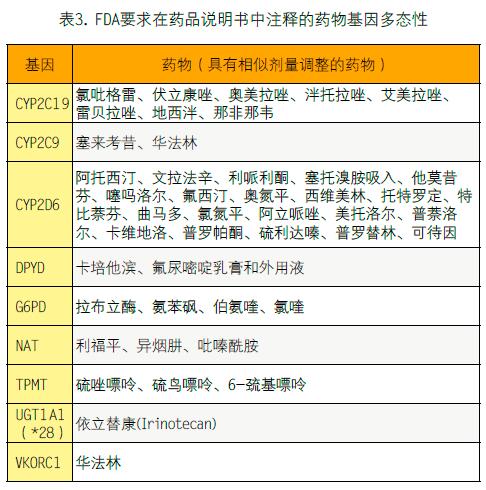 表3. FDA要求在药品说明书中注释的药物基因多态性

| 基因 | 药物（具有相似剂量调整的药物） |
|---|---|
| CYP2C19 | 氯吡格雷、伏立康唑、奥美拉唑、泮托拉唑、艾美拉唑、雷贝拉唑、地西泮、那非那韦 |
| CYP2C9 | 塞来考昔、华法林 |
| CYP2D6 | 阿托西汀、文拉法辛、利哌利酮、塞托溴胺吸入、他莫昔芬、噻吗洛尔、氟西汀、奥氮平、西维美林、托特罗定、特比萘芬、曲马多、氯氮平、阿立哌唑、美托洛尔、普萘洛尔、卡维地洛、普罗帕酮、硫利达嗪、普罗替林、可待因 |
| DPYD | 卡培他滨、氟尿嘧啶乳膏和外用液 |
| G6PD | 拉布立酶、氨苯砜、伯氨喹、氯喹 |
| NAT | 利福平、异烟肼、吡嗪酰胺 |
| TPMT | 硫唑嘌呤、硫鸟嘌呤、6-巯基嘌呤 |
| UGT1A1（*28） | 依立替康(Irinotecan) |
| VKORC1 | 华法林 |